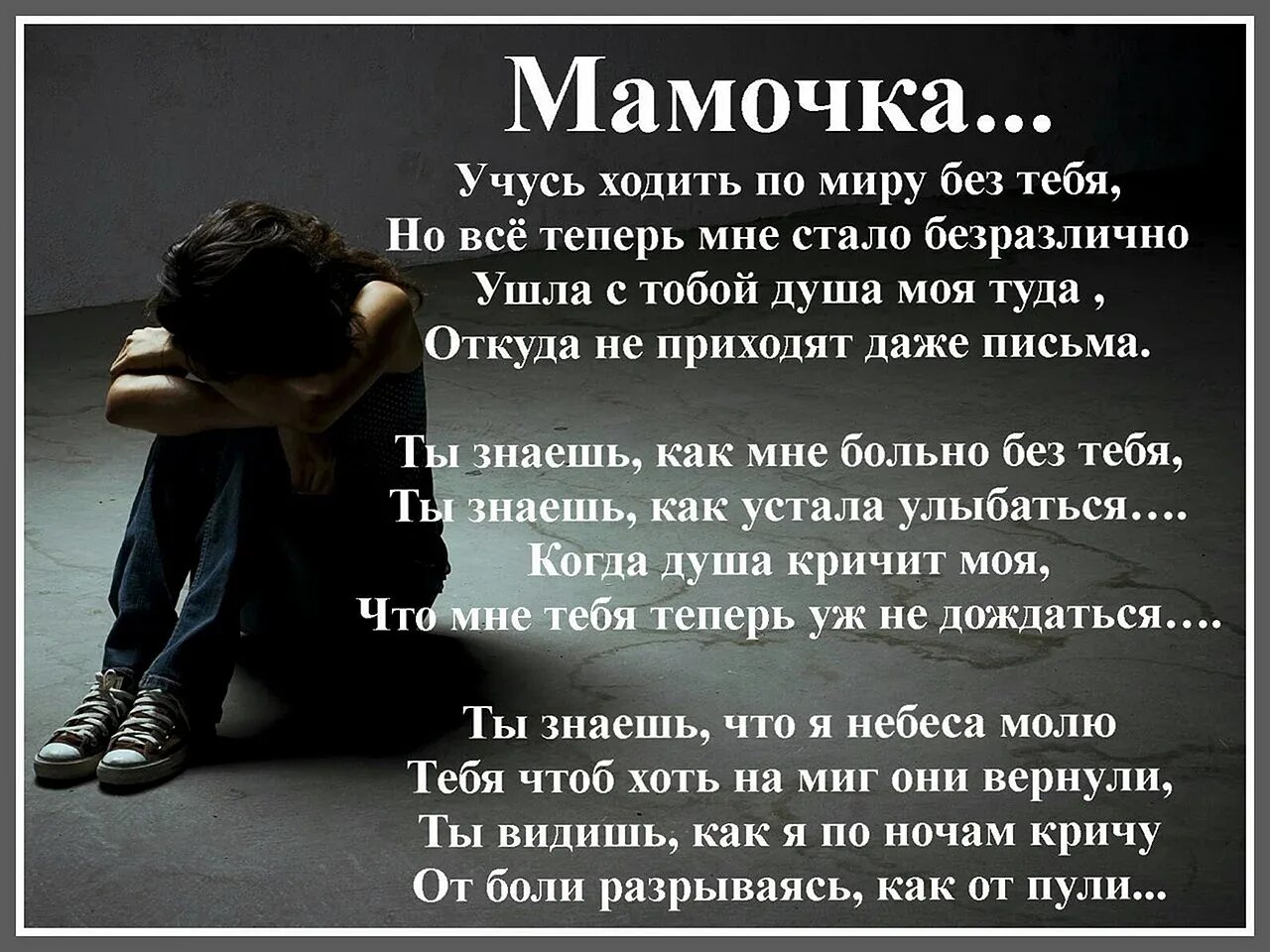 Мамочка...

Учусь ходить по миру без тебя,
Но всё теперь мне стало безразлично
Ушла с тобой душа моя туда ,
Откуда не приходят даже письма.

Ты знаешь, как мне больно без тебя,
Ты знаешь, как устала улыбаться….
Когда душа кричит моя,
Что мне тебя теперь уж не дождаться….

Ты знаешь, что я небеса молю
Тебя чтоб хоть на миг они вернули,
Ты видишь, как я по ночам кричу
От боли разрываясь, как от пули...